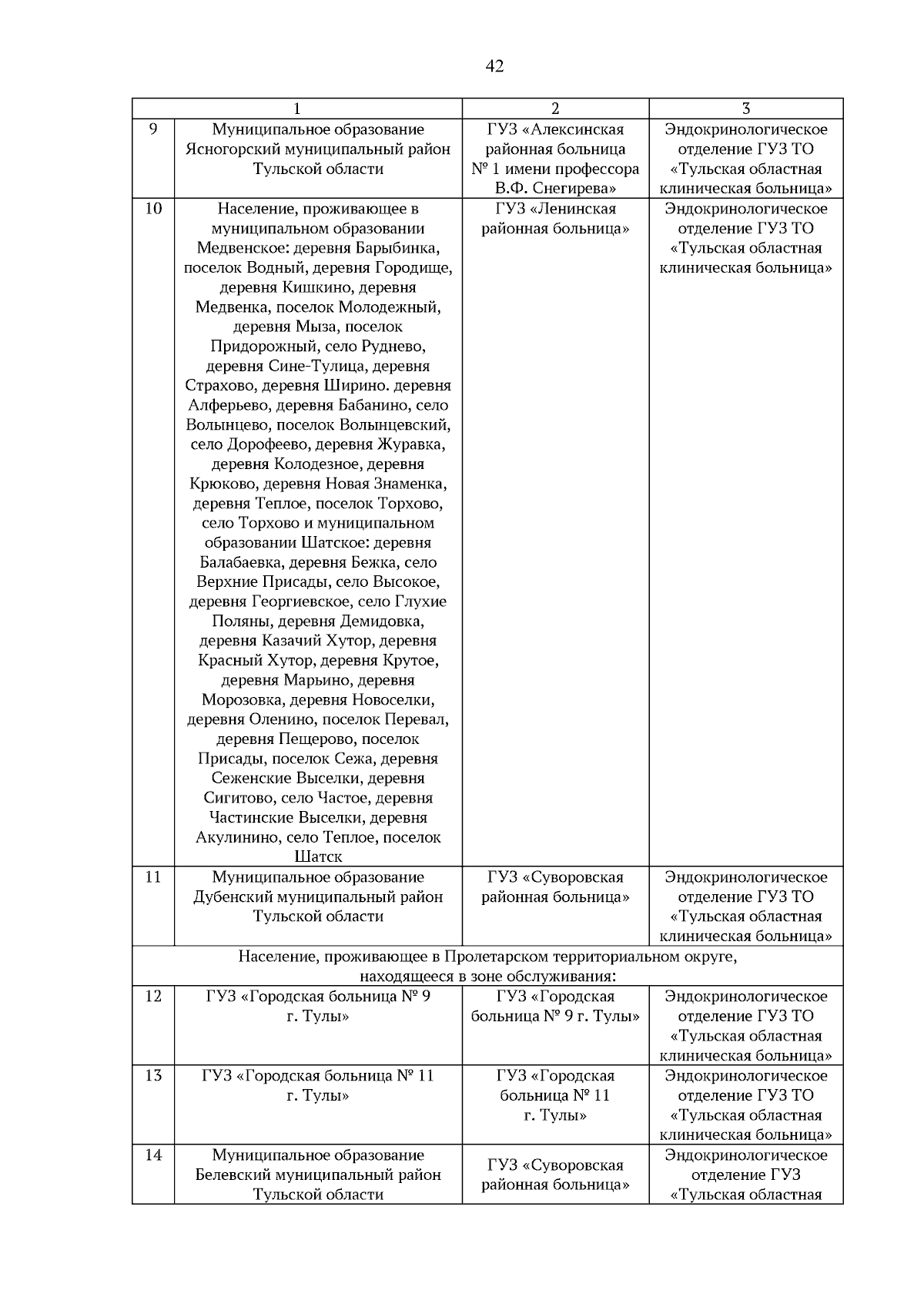 42

| | 1 | 2 | 3 |
|---|---|---|---|
| 9 | Муниципальное образование Ясногорский муниципальный район Тульской области | ГУЗ «Алексинская районная больница № 1 имени профессора В.Ф. Снегирева» | Эндокринологическое отделение ГУЗ ТО «Тульская областная клиническая больница» |
| 10 | Население, проживающее в муниципальном образовании Медвенское: деревня Барыбинка, поселок Водный, деревня Городище, деревня Кишкино, деревня Медвенка, поселок Молодежный, деревня Мыза, поселок Придорожный, село Руднево, деревня Сине-Тулица, деревня Страхово, деревня Ширино. деревня Алферьево, деревня Бабанино, село Волынцево, поселок Волынцевский, село Дорофеево, деревня Журавка, деревня Колодезное, деревня Крюково, деревня Новая Знаменка, деревня Теплое, поселок Торхово, село Торхово и муниципальном образовании Шатское: деревня Балабаевка, деревня Бежка, село Верхние Присады, село Высокое, деревня Георгиевское, село Глухие Поляны, деревня Демидовка, деревня Казачий Хутор, деревня Красный Хутор, деревня Крутое, деревня Марьино, деревня Морозовка, деревня Новоселки, деревня Оленино, поселок Перевал, деревня Пещерово, поселок Присады, поселок Сежа, деревня Сеженские Выселки, деревня Сигитово, село Частое, деревня Частинские Выселки, деревня Акулинино, село Теплое, поселок Шатск | ГУЗ «Ленинская районная больница» | Эндокринологическое отделение ГУЗ ТО «Тульская областная клиническая больница» |
| 11 | Муниципальное образование Дубенский муниципальный район Тульской области | ГУЗ «Суворовская районная больница» | Эндокринологическое отделение ГУЗ ТО «Тульская областная клиническая больница» |
| Население, проживающее в Пролетарском территориальном округе, находящееся в зоне обслуживания: | | | |
| 12 | ГУЗ «Городская больница № 9 г. Тулы» | ГУЗ «Городская больница № 9 г. Тулы» | Эндокринологическое отделение ГУЗ ТО «Тульская областная клиническая больница» |
| 13 | ГУЗ «Городская больница № 11 г. Тулы» | ГУЗ «Городская больница № 11 г. Тулы» | Эндокринологическое отделение ГУЗ ТО «Тульская областная клиническая больница» |
| 14 | Муниципальное образование Белевский муниципальный район Тульской области | ГУЗ «Суворовская районная больница» | Эндокринологическое отделение ГУЗ «Тульская областная |